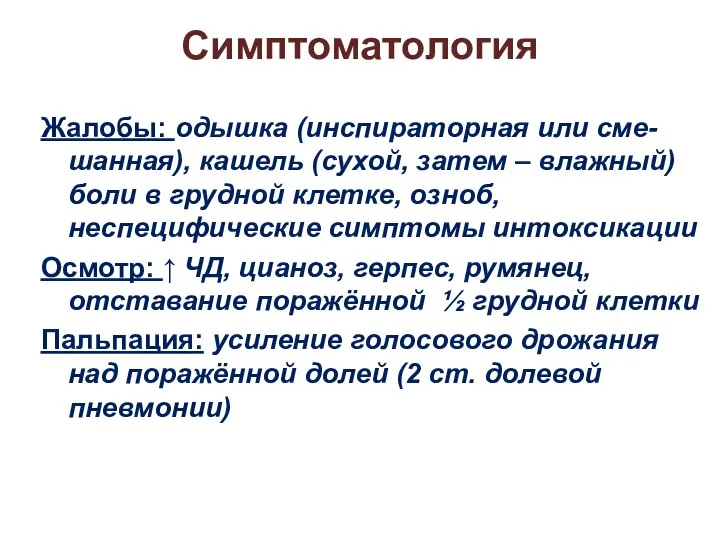 Симптоматология

Жалобы: одышка (инспираторная или смешанная), кашель (сухой, затем – влажный) боли в грудной клетке, озноб, неспецифические симптомы интоксикации

Осмотр: ↑ ЧД, цианоз, герпес, румянец, отставание поражённой ½ грудной клетки

Пальпация: усиление голосового дрожания над поражённой долей (2 ст. долевой пневмонии)